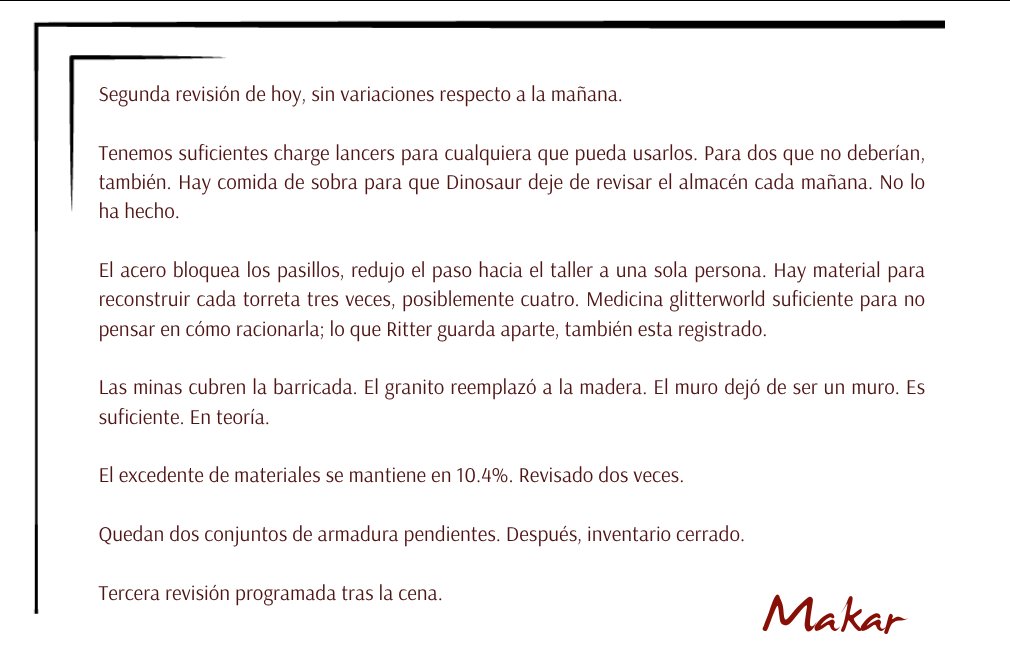 Segunda revisión de hoy, sin variaciones respecto a la mañana.

Tenemos suficientes charge lancers para cualquiera que pueda usarlos. Para dos que no deberían, también. Hay comida de sobra para que Dinosaur deje de revisar el almacén cada mañana. No lo ha hecho.

El acero bloquea los pasillos, redujo el paso hacia el taller a una sola persona. Hay material para reconstruir cada torreta tres veces, posiblemente cuatro. Medicina glitterworld suficiente para no pensar en cómo racionarla; lo que Ritter guarda aparte, también esta registrado.

Las minas cubren la barricada. El granito reemplazó a la madera. El muro dejó de ser un muro. Es suficiente. En teoría.

El excedente de materiales se mantiene en 10.4%. Revisado dos veces.

Quedan dos conjuntos de armadura pendientes. Después, inventario cerrado.

Tercera revisión programada tras la cena.

Makar